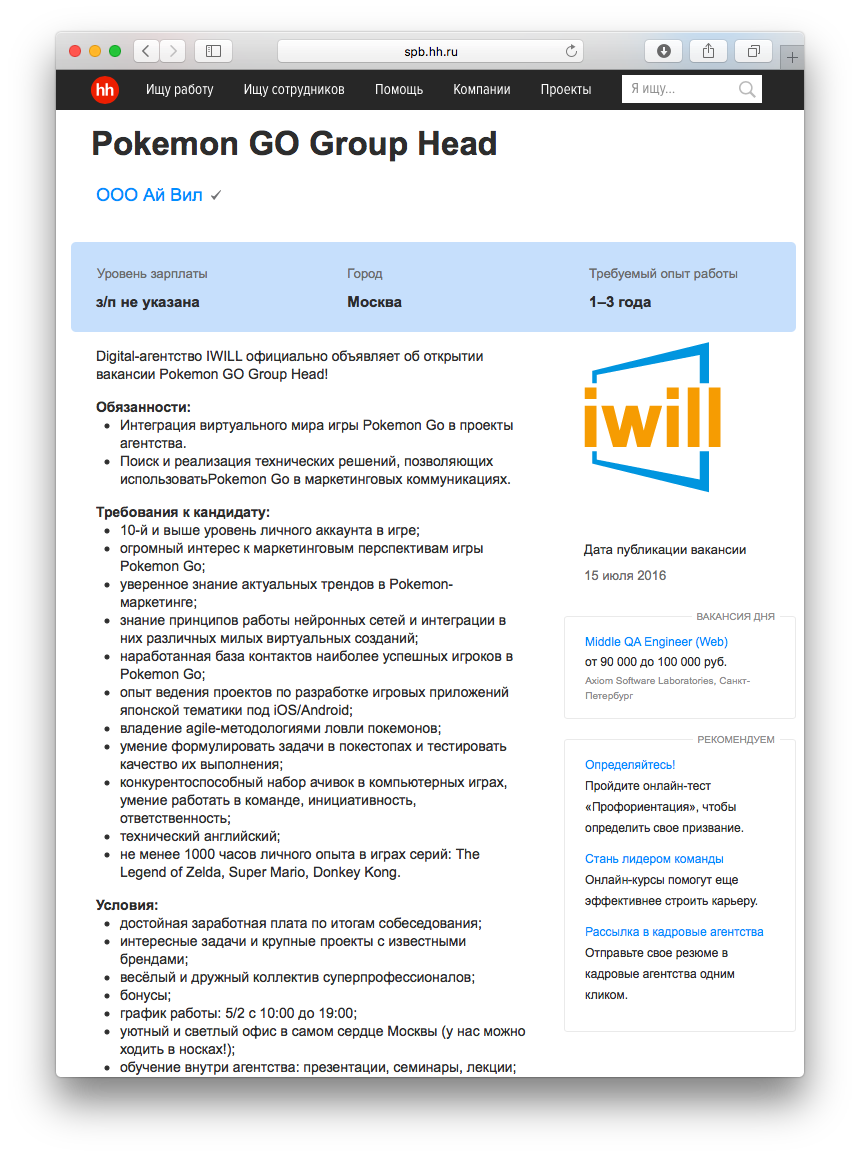 spb.hh.ru

hh Ищу работу Ищу сотрудников Помощь Компании Проекты Я ищу...

Pokemon GO Group Head

ООО Ай Вил ✓

| Уровень зарплаты | Город | Требуемый опыт работы |
|---|---|---|
| з/п не указана | Москва | 1–3 года |

Digital-агентство IWILL официально объявляет об открытии вакансии Pokemon GO Group Head!

Обязанности:
- Интеграция виртуального мира игры Pokemon Go в проекты агентства.
- Поиск и реализация технических решений, позволяющих использоватьPokemon Go в маркетинговых коммуникациях.

Требования к кандидату:
- 10-й и выше уровень личного аккаунта в игре;
- огромный интерес к маркетинговым перспективам игры Pokemon Go;
- уверенное знание актуальных трендов в Pokemon-маркетинге;
- знание принципов работы нейронных сетей и интеграции в них различных милых виртуальных созданий;
- наработанная база контактов наиболее успешных игроков в Pokemon Go;
- опыт ведения проектов по разработке игровых приложений японской тематики под iOS/Android;
- владение agile-методологиями ловли покемонов;
- умение формулировать задачи в покестопах и тестировать качество их выполнения;
- конкурентоспособный набор ачивок в компьютерных играх, умение работать в команде, инициативность, ответственность;
- технический английский;
- не менее 1000 часов личного опыта в играх серий: The Legend of Zelda, Super Mario, Donkey Kong.

Условия:
- достойная заработная плата по итогам собеседования;
- интересные задачи и крупные проекты с известными брендами;
- весёлый и дружный коллектив суперпрофессионалов;
- бонусы;
- график работы: 5/2 с 10:00 до 19:00;
- уютный и светлый офис в самом сердце Москвы (у нас можно ходить в носках!);
- обучение внутри агентства: презентации, семинары, лекции;

iwill

Дата публикации вакансии
15 июля 2016

ВАКАНСИЯ ДНЯ
Middle QA Engineer (Web)
от 90 000 до 100 000 руб.
Axiom Software Laboratories, Санкт-Петербург

РЕКОМЕНДУЕМ
Определяйтесь!
Пройдите онлайн-тест «Профориентация», чтобы определить свое призвание.

Стань лидером команды
Онлайн-курсы помогут еще эффективнее строить карьеру.

Рассылка в кадровые агентства
Отправьте свое резюме в кадровые агентства одним кликом.